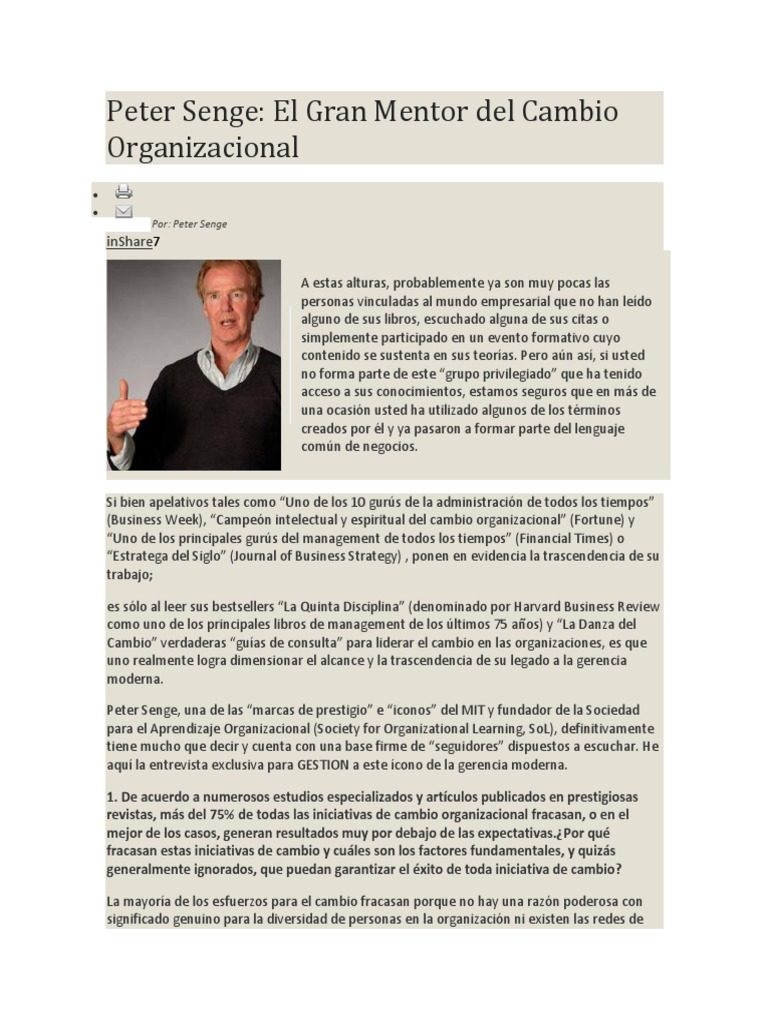 Peter Senge: El Gran Mentor del Cambio Organizacional

Por: Peter Senge

inShare7

A estas alturas, probablemente ya son muy pocas las personas vinculadas al mundo empresarial que no han leído alguno de sus libros, escuchado alguna de sus citas o simplemente participado en un evento formativo cuyo contenido se sustenta en sus teorías. Pero aún así, si usted no forma parte de este “grupo privilegiado” que ha tenido acceso a sus conocimientos, estamos seguros que en más de una ocasión usted ha utilizado algunos de los términos creados por él y ya pasaron a formar parte del lenguaje común de negocios.

Si bien apelativos tales como “Uno de los 10 gurús de la administración de todos los tiempos” (Business Week), “Campeón intelectual y espiritual del cambio organizacional” (Fortune) y “Uno de los principales gurús del management de todos los tiempos” (Financial Times) o “Estratega del Siglo” (Journal of Business Strategy) , ponen en evidencia la trascendencia de su trabajo;

es sólo al leer sus bestsellers “La Quinta Disciplina” (denominado por Harvard Business Review como uno de los principales libros de management de los últimos 75 años) y “La Danza del Cambio” verdaderas “guías de consulta” para liderar el cambio en las organizaciones, es que uno realmente logra dimensionar el alcance y la trascendencia de su legado a la gerencia moderna.

Peter Senge, una de las “marcas de prestigio” e “iconos” del MIT y fundador de la Sociedad para el Aprendizaje Organizacional (Society for Organizational Learning, SoL), definitivamente tiene mucho que decir y cuenta con una base firme de “seguidores” dispuestos a escuchar. He aquí la entrevista exclusiva para GESTION a este icono de la gerencia moderna.

1. De acuerdo a numerosos estudios especializados y artículos publicados en prestigiosas revistas, más del 75% de todas las iniciativas de cambio organizacional fracasan, o en el mejor de los casos, generan resultados muy por debajo de las expectativas.¿Por qué fracasan estas iniciativas de cambio y cuáles son los factores fundamentales, y quizás generalmente ignorados, que puedan garantizar el éxito de toda iniciativa de cambio?

La mayoría de los esfuerzos para el cambio fracasan porque no hay una razón poderosa con significado genuino para la diversidad de personas en la organización ni existen las redes de